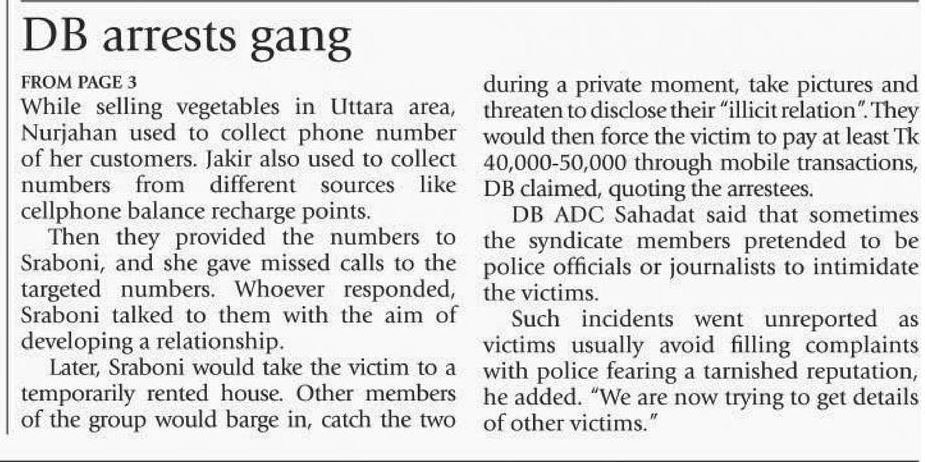 DB arrests gang

FROM PAGE 3

While selling vegetables in Uttara area, Nurjahan used to collect phone number of her customers. Jakir also used to collect numbers from different sources like cellphone balance recharge points.

Then they provided the numbers to Sraboni, and she gave missed calls to the targeted numbers. Whoever responded, Sraboni talked to them with the aim of developing a relationship.

Later, Sraboni would take the victim to a temporarily rented house. Other members of the group would barge in, catch the two during a private moment, take pictures and threaten to disclose their "illicit relation". They would then force the victim to pay at least Tk 40,000-50,000 through mobile transactions, DB claimed, quoting the arrestees.

DB ADC Sahadat said that sometimes the syndicate members pretended to be police officials or journalists to intimidate the victims.

Such incidents went unreported as victims usually avoid filling complaints with police fearing a tarnished reputation, he added. "We are now trying to get details of other victims."